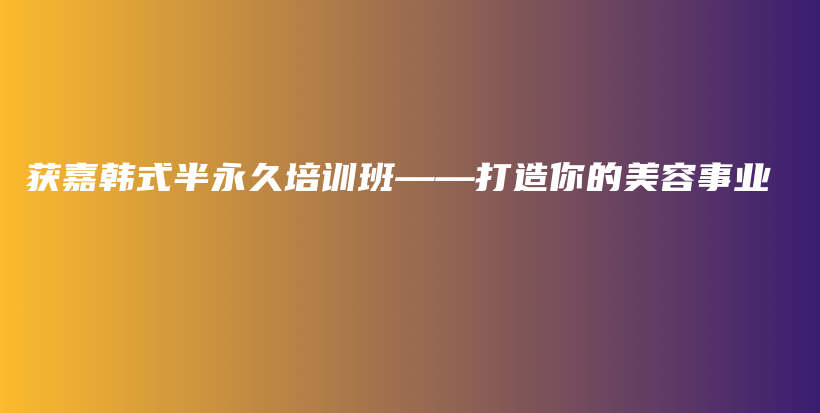 获嘉韩式半永久培训班——打造你的美容事业